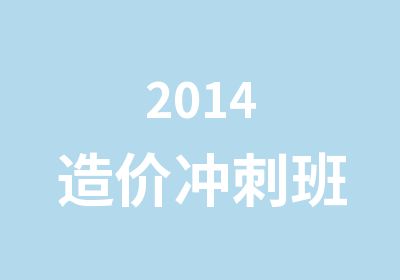 2014
造价冲刺班